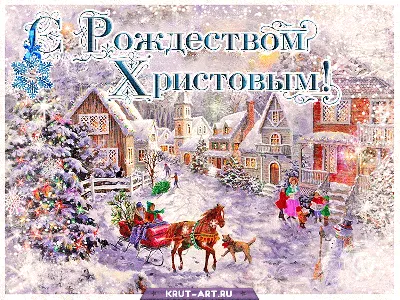 С Рождеством Христовым!

KRUT-ART.RU